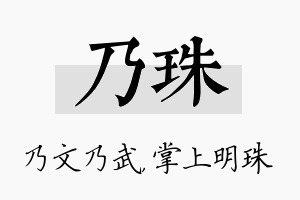 乃珠

乃文乃武，掌上明珠